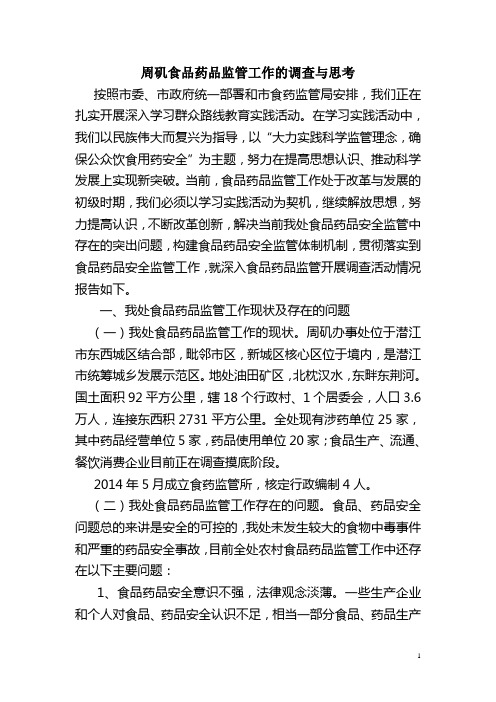 周矶食品药品监管工作的调查与思考

按照市委、市政府统一部署和市食药监管局安排，我们正在扎实开展深入学习群众路线教育实践活动。在学习实践活动中，我们以民族伟大而复兴为指导，以“大力实践科学监管理念，确保公众饮食用药安全”为主题，努力在提高思想认识、推动科学发展上实现新突破。当前，食品药品监管工作处于改革与发展的初级时期，我们必须以学习实践活动为契机，继续解放思想，努力提高认识，不断改革创新，解决当前我处食品药品安全监管中存在的突出问题，构建食品药品安全监管体制机制，贯彻落实到食品药品安全监管工作，就深入食品药品监管开展调查活动情况报告如下。

一、我处食品药品监管工作现状及存在的问题

（一）我处食品药品监管工作的现状。周矶办事处位于潜江市东西城区结合部，毗邻市区，新城区核心区位于境内，是潜江市统筹城乡发展示范区。地处油田矿区，北枕汉水，东畔东荆河。国土面积 92 平方公里，辖 18 个行政村、1 个居委会，人口 3.6 万人，连接东西积 2731 平方公里。全处现有涉药单位 25 家，其中药品经营单位 5 家，药品使用单位 20 家；食品生产、流通、餐饮消费企业目前正在调查摸底阶段。

2014 年 5 月成立食药监管所，核定行政编制 4 人。

（二）我处食品药品监管工作存在的问题。食品、药品安全问题总的来讲是安全的可控的，我处未发生较大的食物中毒事件和严重的药品安全事故，目前全处农村食品药品监管工作中还存在以下主要问题：

1、食品药品安全意识不强，法律观念淡薄。一些生产企业和个人对食品、药品安全认识不足，相当一部分食品、药品生产

1